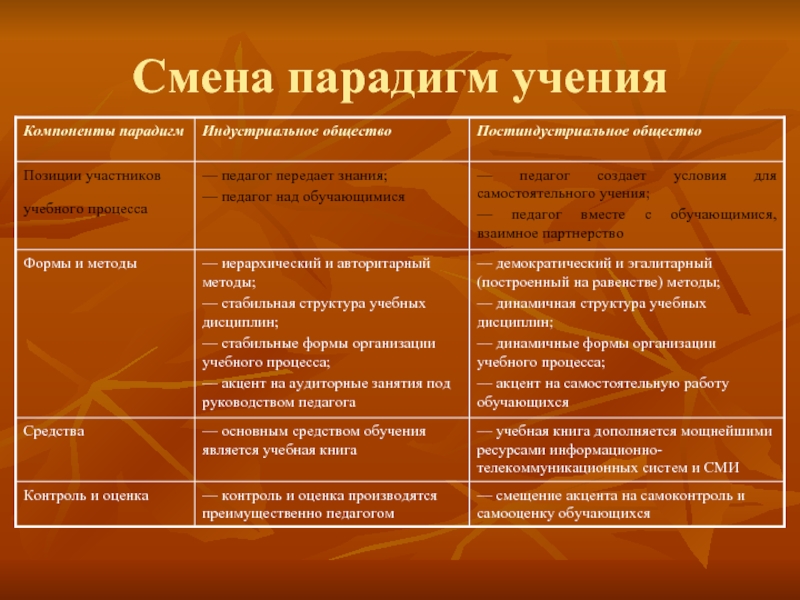 Смена парадигм учения

| Компоненты парадигм | Индустриальное общество | Постиндустриальное общество |
|---|---|---|
| Позиции участников учебного процесса | — педагог передает знания; — педагог над обучающимися | — педагог создает условия для самостоятельного учения; — педагог вместе с обучающимися, взаимное партнерство |
| Формы и методы | — иерархический и авторитарный методы; — стабильная структура учебных дисциплин; — стабильные формы организации учебного процесса; — акцент на аудиторные занятия под руководством педагога | — демократический и эгалитарный (построенный на равенстве) методы; — динамичная структура учебных дисциплин; — динамичные формы организации учебного процесса; — акцент на самостоятельную работу обучающихся |
| Средства | — основным средством обучения является учебная книга | — учебная книга дополняется мощнейшими ресурсами информационно-телекоммуникационных систем и СМИ |
| Контроль и оценка | — контроль и оценка производятся преимущественно педагогом | — смещение акцента на самоконтроль и самооценку обучающихся |